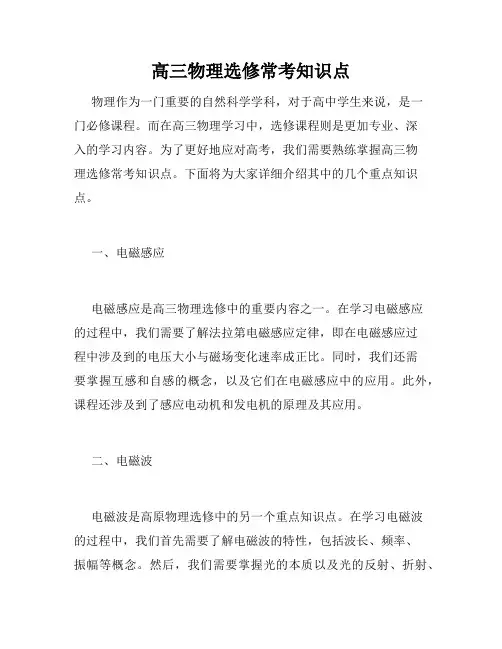 高三物理选修常考知识点

物理作为一门重要的自然科学学科，对于高中学生来说，是一门必修课程。而在高三物理学习中，选修课程则是更加专业、深入的学习内容。为了更好地应对高考，我们需要熟练掌握高三物理选修常考知识点。下面将为大家详细介绍其中的几个重点知识点。

一、电磁感应

电磁感应是高三物理选修中的重要内容之一。在学习电磁感应的过程中，我们需要了解法拉第电磁感应定律，即在电磁感应过程中涉及到的电压大小与磁场变化速率成正比。同时，我们还需要掌握互感和自感的概念，以及它们在电磁感应中的应用。此外，课程还涉及到了感应电动机和发电机的原理及其应用。

二、电磁波

电磁波是高原物理选修中的另一个重点知识点。在学习电磁波的过程中，我们首先需要了解电磁波的特性，包括波长、频率、振幅等概念。然后，我们需要掌握光的本质以及光的反射、折射、